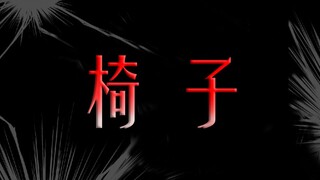 椅子